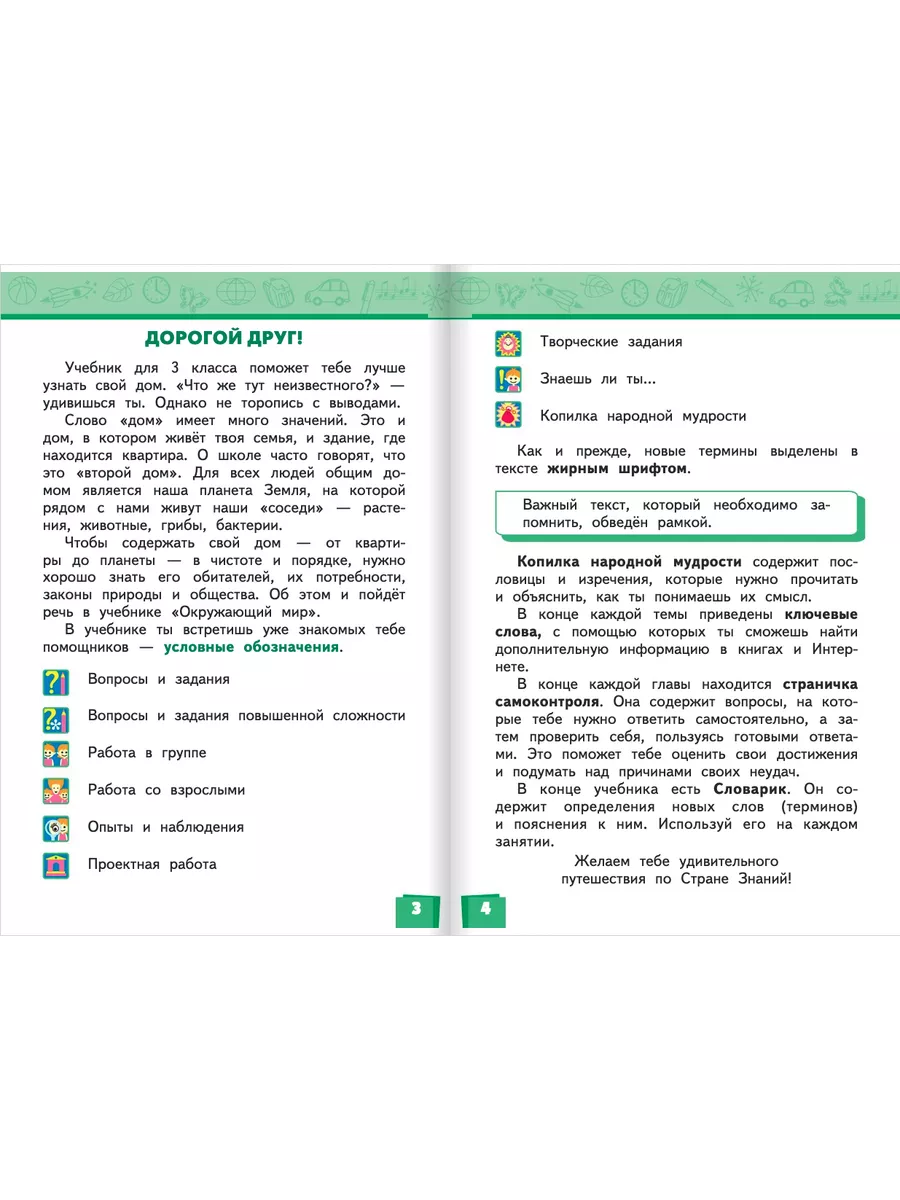 ДОРОГОЙ ДРУГ!

Учебник для 3 класса поможет тебе лучше узнать свой дом. «Что же тут неизвестного?» — удивишься ты. Однако не торопись с выводами.

Слово «дом» имеет много значений. Это и дом, в котором живёт твоя семья, и здание, где находится квартира. О школе часто говорят, что это «второй дом». Для всех людей общим домом является наша планета Земля, на которой рядом с нами живут наши «соседи» — растения, животные, грибы, бактерии.

Чтобы содержать свой дом — от квартиры до планеты — в чистоте и порядке, нужно хорошо знать его обитателей, их потребности, законы природы и общества. Об этом и пойдёт речь в учебнике «Окружающий мир».

В учебнике ты встретишь уже знакомых тебе помощников — условные обозначения.

Вопросы и задания

Вопросы и задания повышенной сложности

Работа в группе

Работа со взрослыми

Опыты и наблюдения

Проектная работа

3

Творческие задания

Знаешь ли ты...

Копилка народной мудрости

Как и прежде, новые термины выделены в тексте жирным шрифтом.

Важный текст, который необходимо запомнить, обведён рамкой.

Копилка народной мудрости содержит пословицы и изречения, которые нужно прочитать и объяснить, как ты понимаешь их смысл.

В конце каждой темы приведены ключевые слова, с помощью которых ты сможешь найти дополнительную информацию в книгах и Интернете.

В конце каждой главы находится страничка самоконтроля. Она содержит вопросы, на которые тебе нужно ответить самостоятельно, а затем проверить себя, пользуясь готовыми ответами. Это поможет тебе оценить свои достижения и подумать над причинами своих неудач.

В конце учебника есть Словарик. Он содержит определения новых слов (терминов) и пояснения к ним. Используй его на каждом занятии.

Желаем тебе удивительного путешествия по Стране Знаний!

4